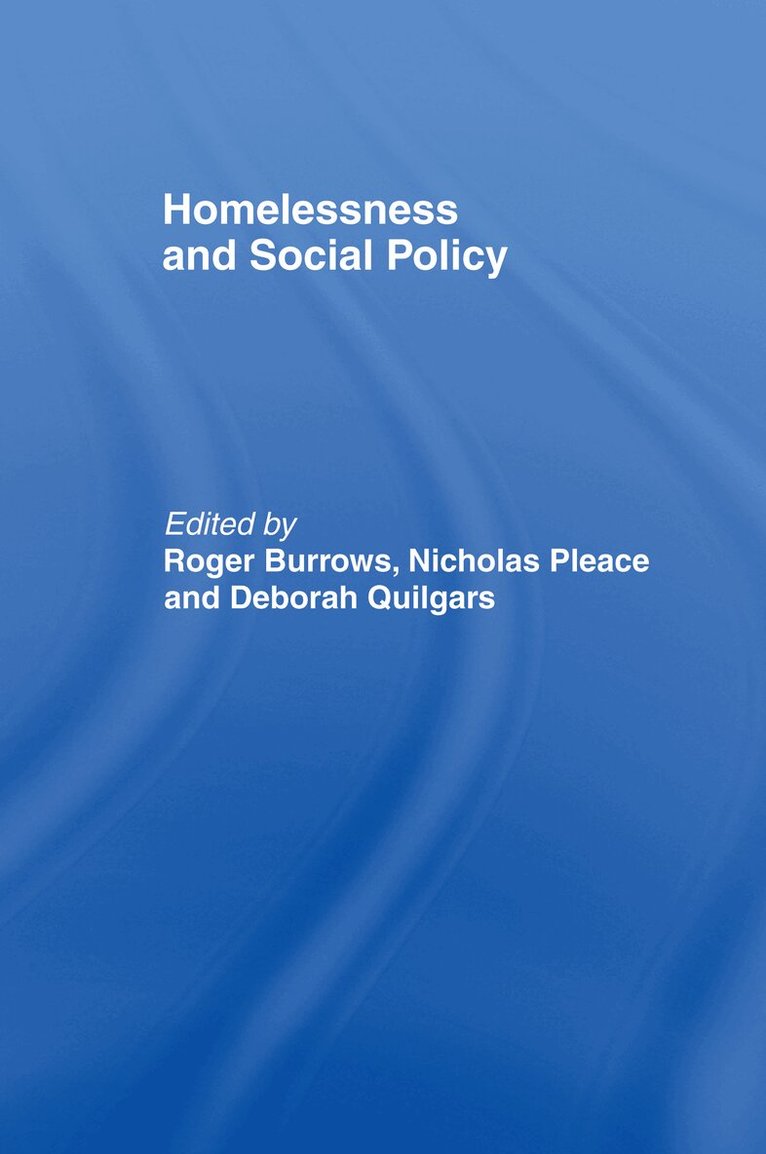 Homelessness and Social Policy

Edited by
Roger Burrows, Nicholas Pleace and Deborah Quilgars